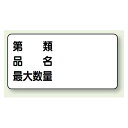 第　　類
品　　名
最大数量